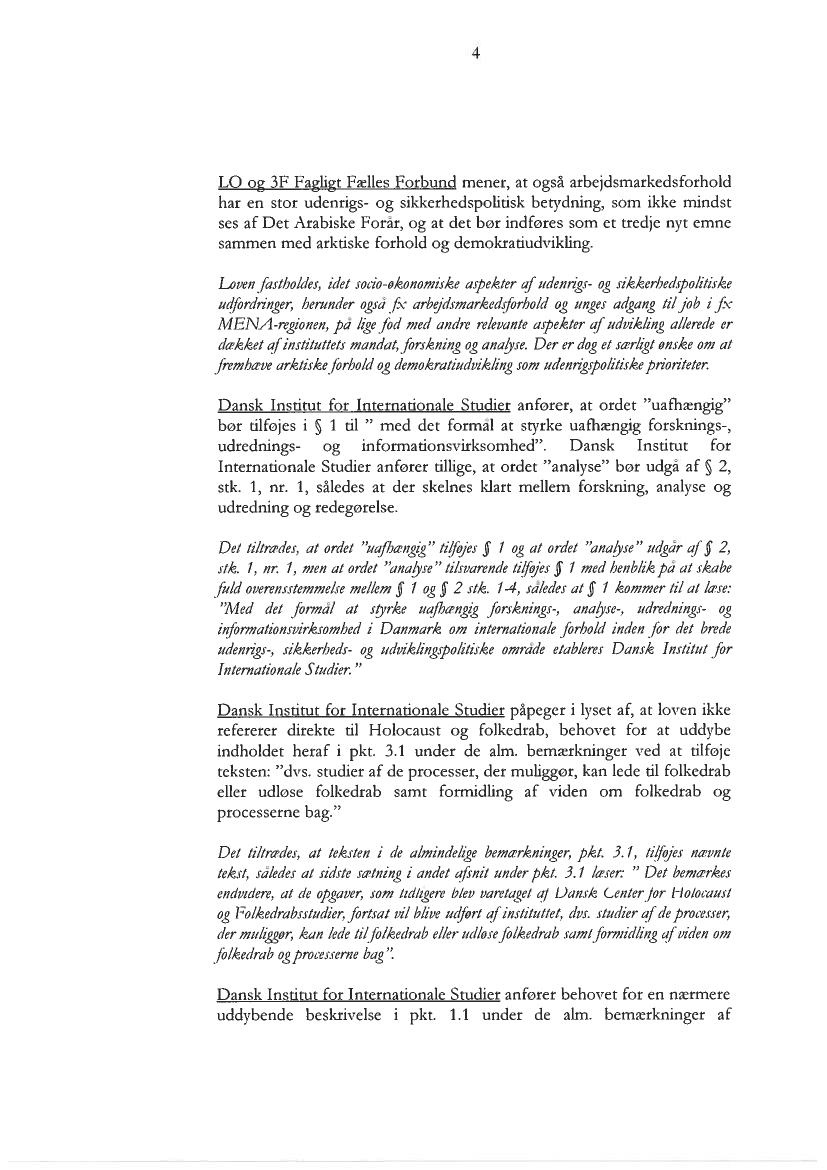 4

LO og 3F Fagligt Fælles Forbund mener, at også arbejdsmarkedsforhold har en stor udenrigs- og sikkerhedspolitisk betydning, som ikke mindst ses af Det Arabiske Forår, og at det bør indføres som et tredje nyt emne sammen med arktiske forhold og demokratiudvikling.

Loven fastholdes, idet socio-økonomiske aspekter af udenrigs- og sikkerhedspolitiske udfordringer, herunder også fx arbejdsmarkedsforhold og unges adgang til job i fx MENA-regionen, på lige fod med andre relevante aspekter af udvikling allerede er dækket af instituttets mandat, forskning og analyse. Der er dog et særligt ønske om at fremhæve arktiske forhold og demokratiudvikling som udenrigspolitiske prioriteter.

Dansk Institut for Internationale Studier anfører, at ordet "uafhængig" bør tilføjes i § 1 til " med det formål at styrke uafhængig forsknings-, udrednings- og informationsvirksomhed". Dansk Institut for Internationale Studier anfører tillige, at ordet "analyse" bør udgå af § 2, stk. 1, nr. 1, således at der skelnes klart mellem forskning, analyse og udredning og redegørelse.

Det tiltrædes, at ordet "uafhængig" tilføjes § 1 og at ordet "analyse" udgår af § 2, stk. 1, nr. 1, men at ordet "analyse" tilsvarende tilføjes § 1 med henblik på at skabe fuld overensstemmelse mellem § 1 og § 2 stk. 1-4, således at § 1 kommer til at læse: "Med det formål at styrke uafhængig forsknings-, analyse-, udrednings- og informationsvirksomhed i Danmark om internationale forhold inden for det brede udenrigs-, sikkerheds- og udviklingspolitiske område etableres Dansk Institut for Internationale Studier."

Dansk Institut for Internationale Studier påpeger i lyset af, at loven ikke refererer direkte til Holocaust og folkedrab, behovet for at uddybe indholdet heraf i pkt. 3.1 under de alm. bemærkninger ved at tilføje teksten: "dvs. studier af de processer, der muliggør, kan lede til folkedrab eller udløse folkedrab samt formidling af viden om folkedrab og processerne bag."

Det tiltrædes, at teksten i de almindelige bemærkninger, pkt. 3.1, tilføjes nævnte tekst, således at sidste sætning i andet afsnit under pkt. 3.1 læser: " Det bemærkes endvidere, at de opgaver, som tidligere blev varetaget af Dansk Center for Holocaust og Folkedrabsstudier, fortsat vil blive udført af instituttet, dvs. studier af de processer, der muliggør, kan lede til folkedrab eller udløse folkedrab samt formidling af viden om folkedrab og processerne bag".

Dansk Institut for Internationale Studier anfører behovet for en nærmere uddybende beskrivelse i pkt. 1.1 under de alm. bemærkninger af